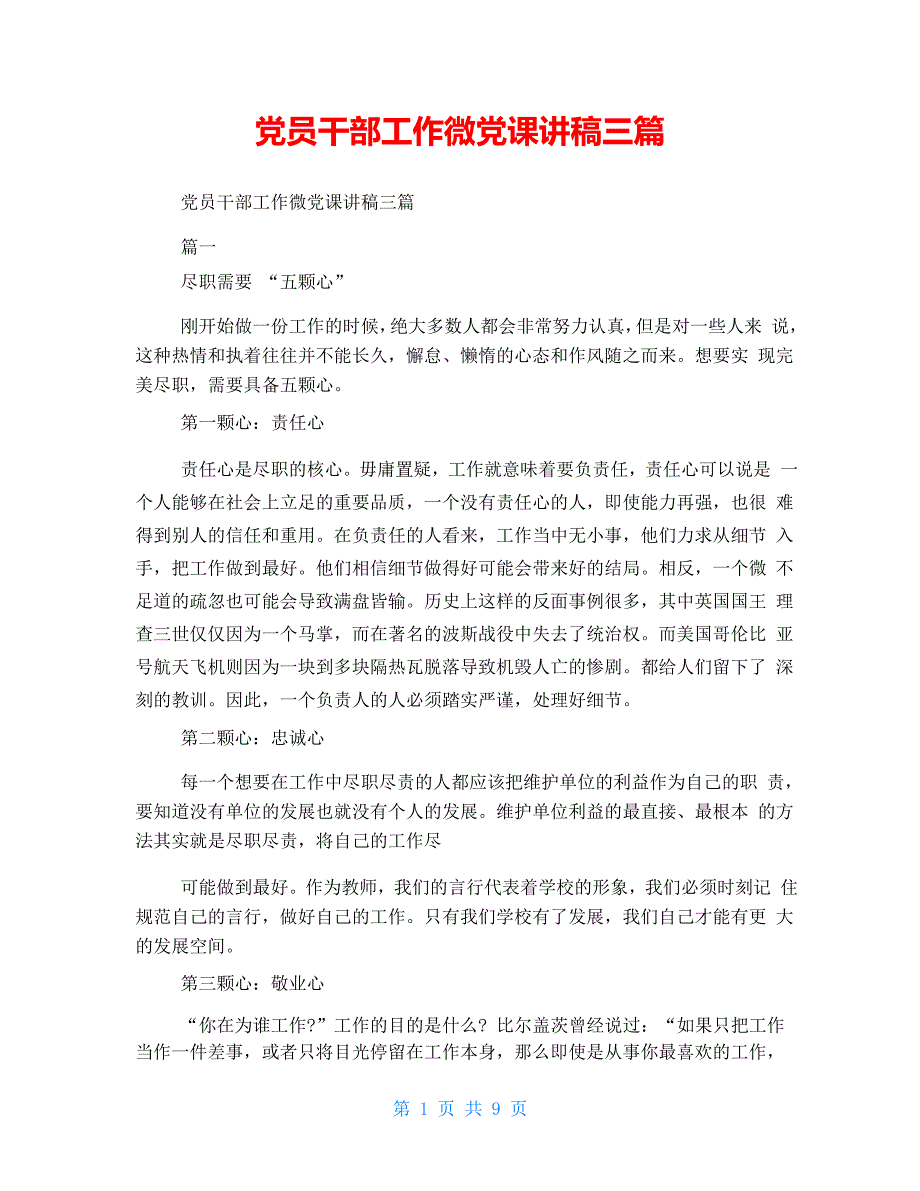 党员干部工作微党课讲稿三篇

党员干部工作微党课讲稿三篇

篇一

尽职需要 “五颗心”

刚开始做一份工作的时候，绝大多数人都会非常努力认真，但是对一些人来 说，这种热情和执着往往并不能长久，懈怠、懒惰的心态和作风随之而来。想要实 现完美尽职，需要具备五颗心。

第一颗心：责任心

责任心是尽职的核心。毋庸置疑，工作就意味着要负责任，责任心可以说是 一个人能够在社会上立足的重要品质，一个没有责任心的人，即使能力再强，也很 难得到别人的信任和重用。在负责任的人看来，工作当中无小事，他们力求从细节 入手，把工作做到最好。他们相信细节做得好可能会带来好的结局。相反，一个微 不足道的疏忽也可能会导致满盘皆输。历史上这样的反面事例很多，其中英国国王 理查三世仅仅因为一个马掌，而在著名的波斯战役中失去了统治权。而美国哥伦比 亚号航天飞机则因为一块到多块隔热瓦脱落导致机毁人亡的惨剧。都给人们留下了 深刻的教训。因此，一个负责人的人必须踏实严谨，处理好细节。

第二颗心：忠诚心

每一个想要在工作中尽职尽责的人都应该把维护单位的利益作为自己的职 责，要知道没有单位的发展也就没有个人的发展。维护单位利益的最直接、最根本 的方法其实就是尽职尽责，将自己的工作尽

可能做到最好。作为教师，我们的言行代表着学校的形象，我们必须时刻记 住规范自己的言行，做好自己的工作。只有我们学校有了发展，我们自己才能有更 大的发展空间。

第三颗心：敬业心

“你在为谁工作?”工作的目的是什么？比尔盖茨曾经说过：“如果只把工作当作一件差事，或者只将目光停留在工作本身，那么即使是从事你最喜欢的工作，

第 1 页 共 9 页